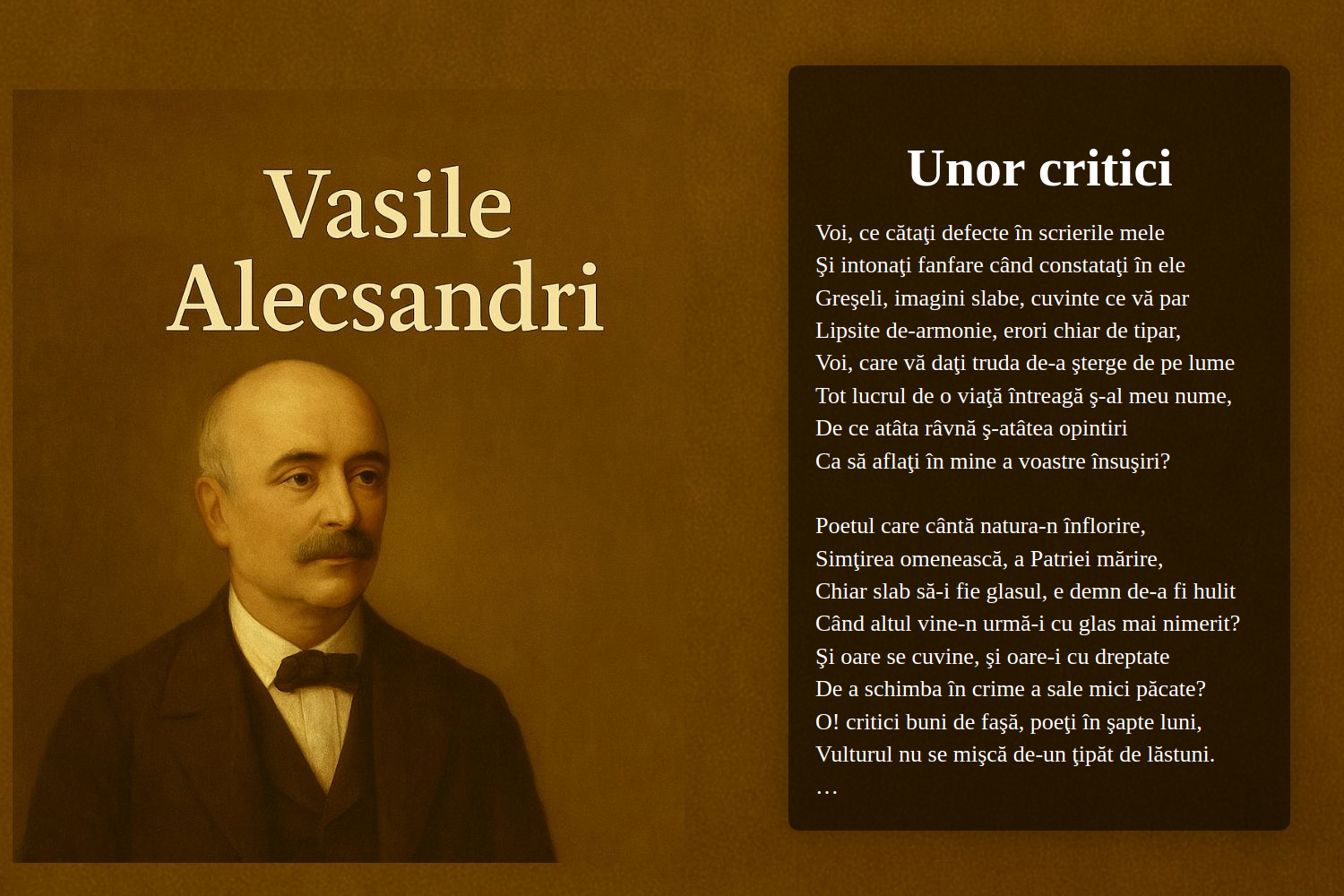 Vasile Alecsandri

Unor critici

Voi, ce cătaţi defecte în scrierile mele
Şi intonaţi fanfare când constataţi în ele
Greşeli, imagini slabe, cuvinte ce vă par
Lipsite de-armonie, erori chiar de tipar,
Voi, care vă daţi truda de-a şterge de pe lume
Tot lucrul de o viaţă întreagă ş-al meu nume,
De ce atâta râvnă ş-atâtea opintiri
Ca să aflaţi în mine a voastre însuşiri?

Poetul care cântă natura-n înflorire,
Simţirea omenească, a Patriei mărire,
Chiar slab să-i fie glasul, e demn de-a fi hulit
Când altul vine-n urmă-i cu glas mai nimerit?
Şi oare se cuvine, şi oare-i cu dreptate
De a schimba în crime a sale mici păcate?
O! critici buni de faşă, poeţi în şapte luni,
Vulturul nu se mişcă de-un ţipăt de lăstuni.
…